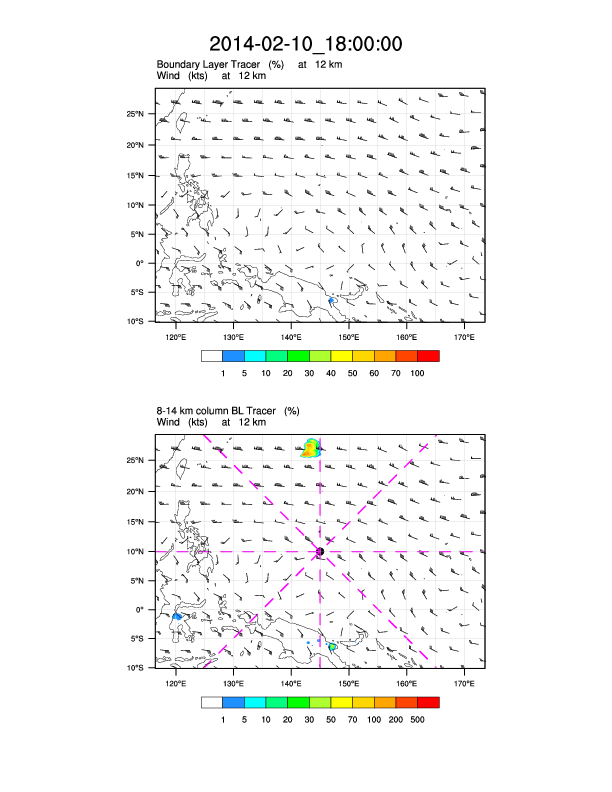 2014-02-10_18:00:00

Boundary Layer Tracer (%) at 12 km
Wind (kts) at 12 km

25°N
20°N
15°N
10°N
5°N
0°
5°S
10°S

120°E 130°E 140°E 150°E 160°E 170°E

1 5 10 20 30 40 50 60 70 100

8-14 km column BL Tracer (%)
Wind (kts) at 12 km

25°N
20°N
15°N
10°N
5°N
0°
5°S
10°S

120°E 130°E 140°E 150°E 160°E 170°E

1 5 10 20 30 50 70 100 200 500